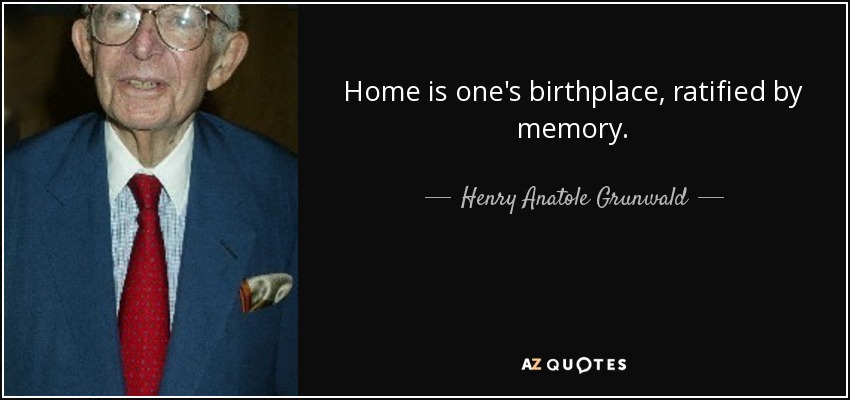 Home is one's birthplace, ratified by memory.

— Henry Anatole Grunwald —

AZ QUOTES